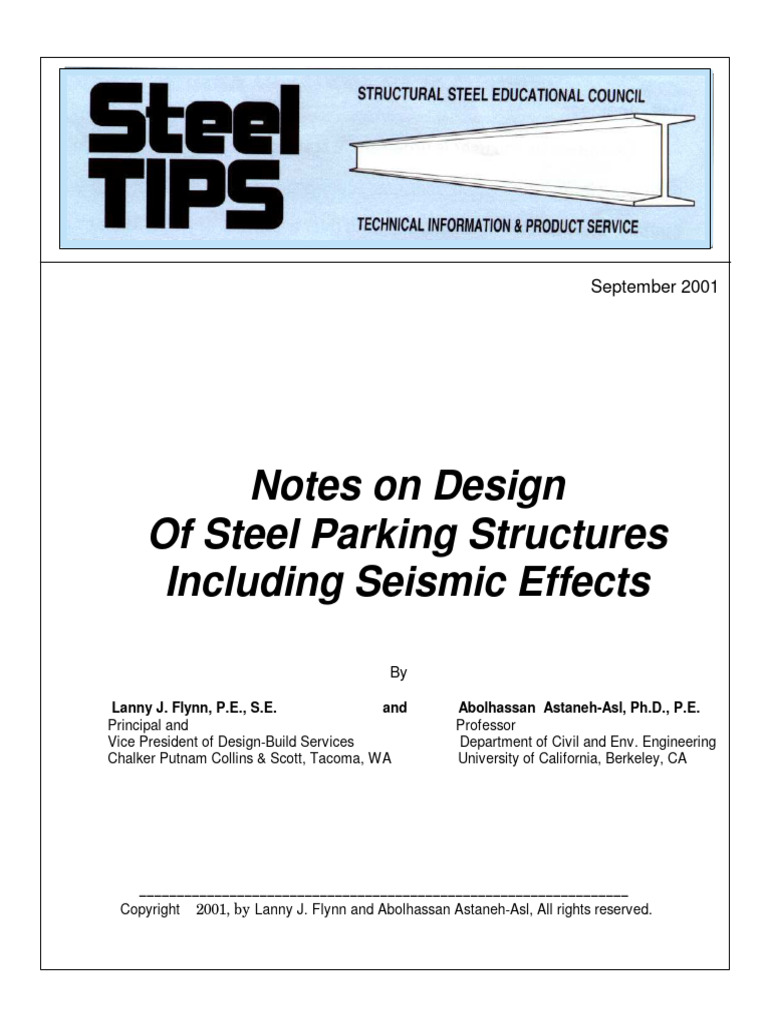 Steel TIPS

STRUCTURAL STEEL EDUCATIONAL COUNCIL

TECHNICAL INFORMATION & PRODUCT SERVICE

September 2001

Notes on Design Of Steel Parking Structures Including Seismic Effects

By

Lanny J. Flynn, P.E., S.E.
Principal and
Vice President of Design-Build Services
Chalker Putnam Collins & Scott, Tacoma, WA

and

Abolhassan Astaneh-Asl, Ph.D., P.E.
Professor
Department of Civil and Env. Engineering
University of California, Berkeley, CA

Copyright 2001, by Lanny J. Flynn and Abolhassan Astaneh-Asl, All rights reserved.